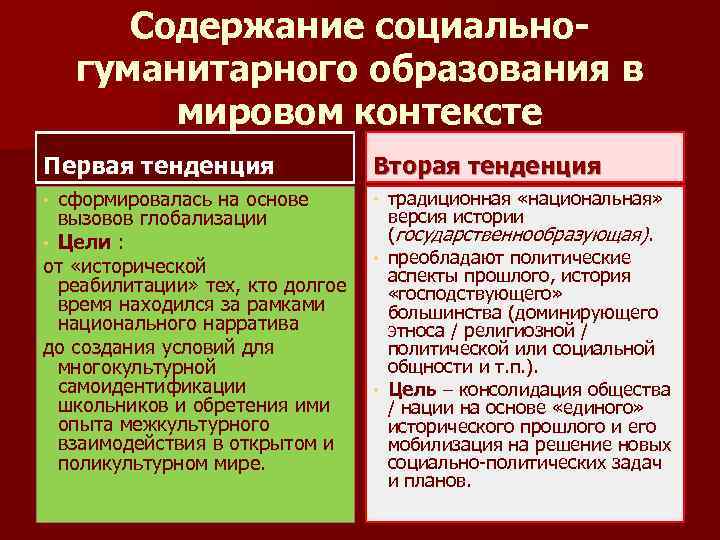 Содержание социально-гуманитарного образования в мировом контексте

Первая тенденция

• сформировалась на основе вызовов глобализации
• Цели :
от «исторической реабилитации» тех, кто долгое время находился за рамками национального нарратива
до создания условий для многокультурной самоидентификации школьников и обретения ими опыта межкультурного взаимодействия в открытом и поликультурном мире.

Вторая тенденция

• традиционная «национальная» версия истории (государственнообразующая).
• преобладают политические аспекты прошлого, история «господствующего» большинства (доминирующего этноса / религиозной / политической или социальной общности и т.п.).
• Цель – консолидация общества / нации на основе «единого» исторического прошлого и его мобилизация на решение новых социально-политических задач и планов.